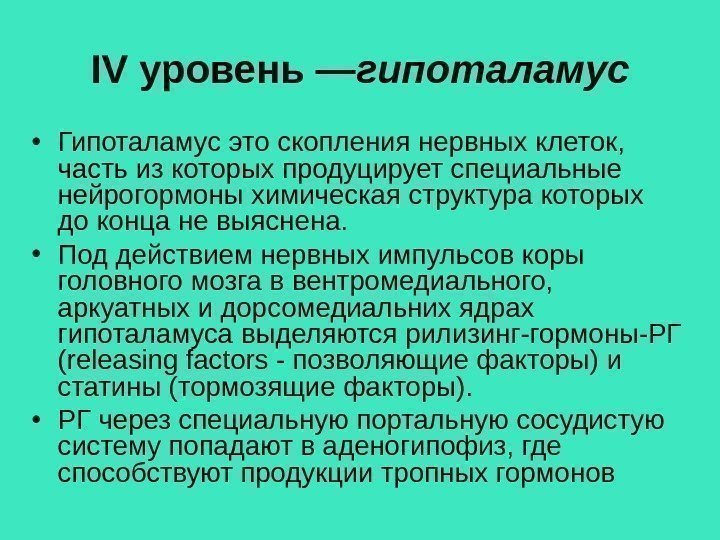 IV уровень —гипоталамус

• Гипоталамус это скопления нервных клеток, часть из которых продуцирует специальные нейрогормоны химическая структура которых до конца не выяснена.
• Под действием нервных импульсов коры головного мозга в вентромедиального, аркуатных и дорсомедиальних ядрах гипоталамуса выделяются рилизинг-гормоны-РГ (releasing factors - позволяющие факторы) и статины (тормозящие факторы).
• РГ через специальную портальную сосудистую систему попадают в аденогипофиз, где способствуют продукции тропных гормонов